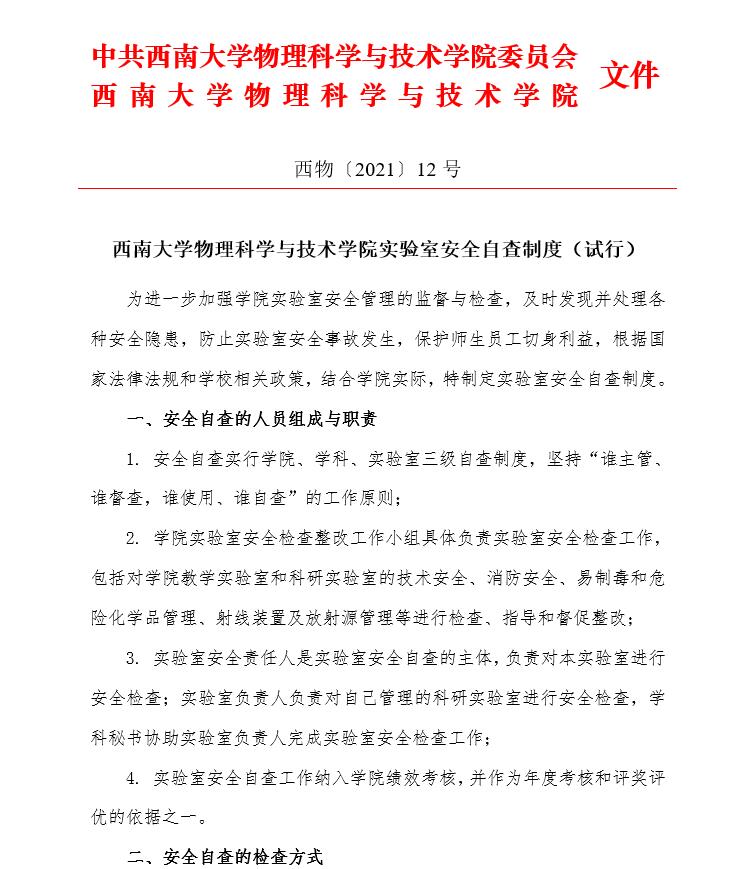 中共西南大学物理科学与技术学院委员会
西南大学物理科学与技术学院
文件

西物〔2021〕12号

西南大学物理科学与技术学院实验室安全自查制度（试行）

为进一步加强学院实验室安全管理的监督与检查，及时发现并处理各种安全隐患，防止实验室安全事故发生，保护师生员工切身利益，根据国家法律法规和学校相关政策，结合学院实际，特制定实验室安全自查制度。

一、安全自查的人员组成与职责

1. 安全自查实行学院、学科、实验室三级自查制度，坚持“谁主管、谁督查，谁使用、谁自查”的工作原则；

2. 学院实验室安全检查整改工作小组具体负责实验室安全检查工作，包括对学院教学实验室和科研实验室的技术安全、消防安全、易制毒和危险化学品管理、射线装置及放射源管理等进行检查、指导和督促整改；

3. 实验室安全责任人是实验室安全自查的主体，负责对本实验室进行安全检查；实验室负责人负责对自己管理的科研实验室进行安全检查，学科秘书协助实验室负责人完成实验室安全检查工作；

4. 实验室安全自查工作纳入学院绩效考核，并作为年度考核和评奖评优的依据之一。

二、安全自查的检查方式